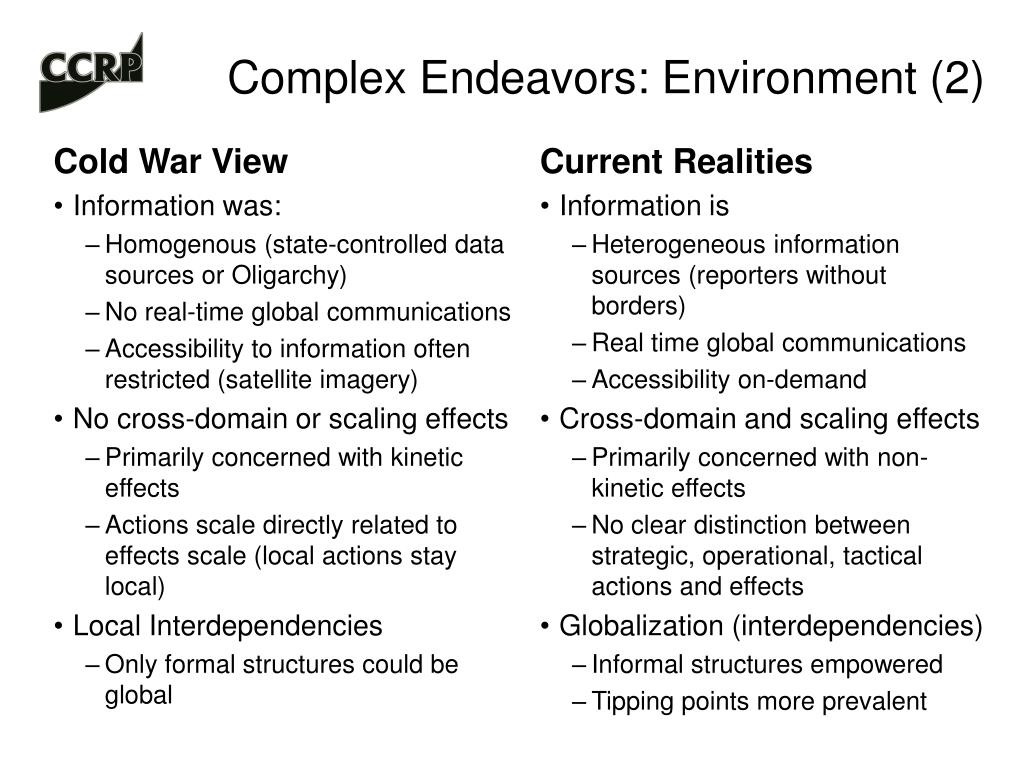 CCRP

Complex Endeavors: Environment (2)

Cold War View

• Information was:
– Homogenous (state-controlled data sources or Oligarchy)
– No real-time global communications
– Accessibility to information often restricted (satellite imagery)
• No cross-domain or scaling effects
– Primarily concerned with kinetic effects
– Actions scale directly related to effects scale (local actions stay local)
• Local Interdependencies
– Only formal structures could be global

Current Realities

• Information is
– Heterogeneous information sources (reporters without borders)
– Real time global communications
– Accessibility on-demand
• Cross-domain and scaling effects
– Primarily concerned with non-kinetic effects
– No clear distinction between strategic, operational, tactical actions and effects
• Globalization (interdependencies)
– Informal structures empowered
– Tipping points more prevalent